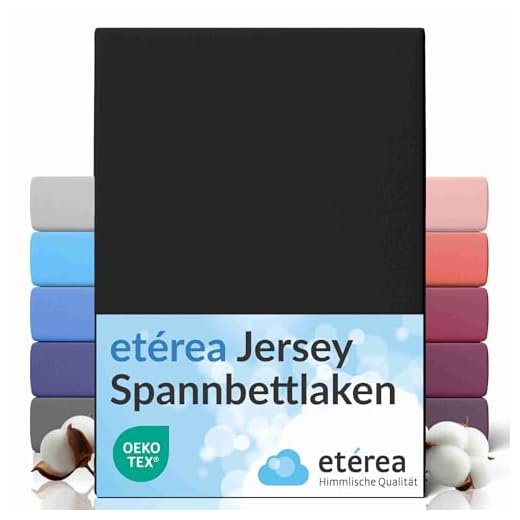 etérea Jersey Spannbettlaken

OEKO TEX®

etérea
Himmlische Qualität